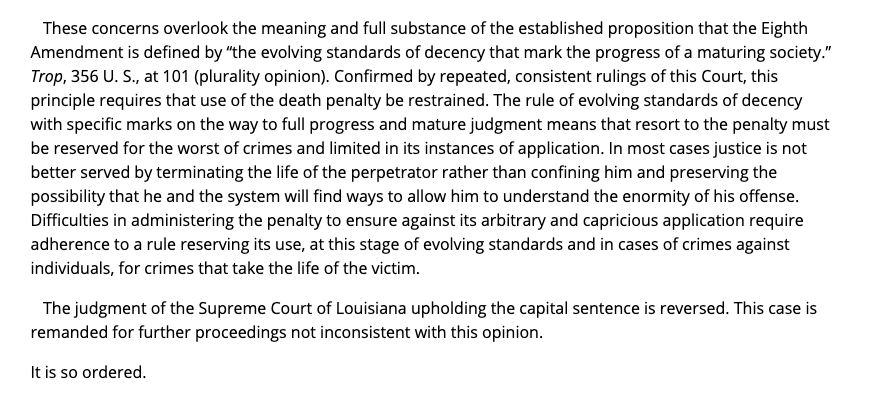 These concerns overlook the meaning and full substance of the established proposition that the Eighth Amendment is defined by "the evolving standards of decency that mark the progress of a maturing society." Trop, 356 U. S., at 101 (plurality opinion). Confirmed by repeated, consistent rulings of this Court, this principle requires that use of the death penalty be restrained. The rule of evolving standards of decency with specific marks on the way to full progress and mature judgment means that resort to the penalty must be reserved for the worst of crimes and limited in its instances of application. In most cases justice is not better served by terminating the life of the perpetrator rather than confining him and preserving the possibility that he and the system will find ways to allow him to understand the enormity of his offense. Difficulties in administering the penalty to ensure against its arbitrary and capricious application require adherence to a rule reserving its use, at this stage of evolving standards and in cases of crimes against individuals, for crimes that take the life of the victim.

The judgment of the Supreme Court of Louisiana upholding the capital sentence is reversed. This case is remanded for further proceedings not inconsistent with this opinion.

It is so ordered.